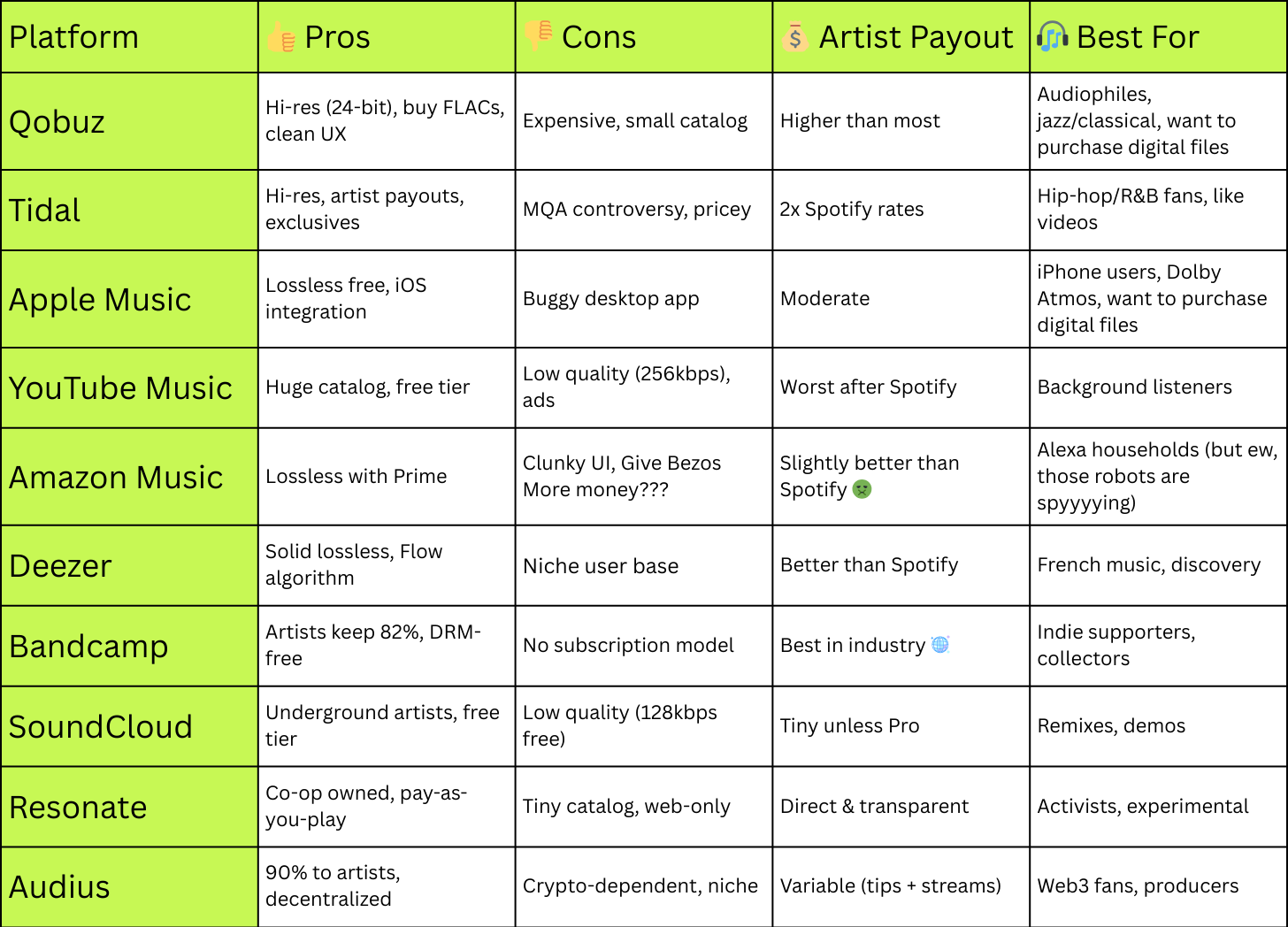 | Platform | 👍 Pros | 👎 Cons | 💰 Artist Payout | 🎧 Best For |
|---|---|---|---|---|
| Qobuz | Hi-res (24-bit), buy FLACs, clean UX | Expensive, small catalog | Higher than most | Audiophiles, jazz/classical, want to purchase digital files |
| Tidal | Hi-res, artist payouts, exclusives | MQA controversy, pricey | 2x Spotify rates | Hip-hop/R&B fans, like videos |
| Apple Music | Lossless free, iOS integration | Buggy desktop app | Moderate | iPhone users, Dolby Atmos, want to purchase digital files |
| YouTube Music | Huge catalog, free tier | Low quality (256kbps), ads | Worst after Spotify | Background listeners |
| Amazon Music | Lossless with Prime | Clunky UI, Give Bezos More money??? | Slightly better than Spotify 🤢 | Alexa households (but ew, those robots are spyyyying) |
| Deezer | Solid lossless, Flow algorithm | Niche user base | Better than Spotify | French music, discovery |
| Bandcamp | Artists keep 82%, DRM-free | No subscription model | Best in industry 🌐 | Indie supporters, collectors |
| SoundCloud | Underground artists, free tier | Low quality (128kbps free) | Tiny unless Pro | Remixes, demos |
| Resonate | Co-op owned, pay-as-you-play | Tiny catalog, web-only | Direct & transparent | Activists, experimental |
| Audius | 90% to artists, decentralized | Crypto-dependent, niche | Variable (tips + streams) | Web3 fans, producers |